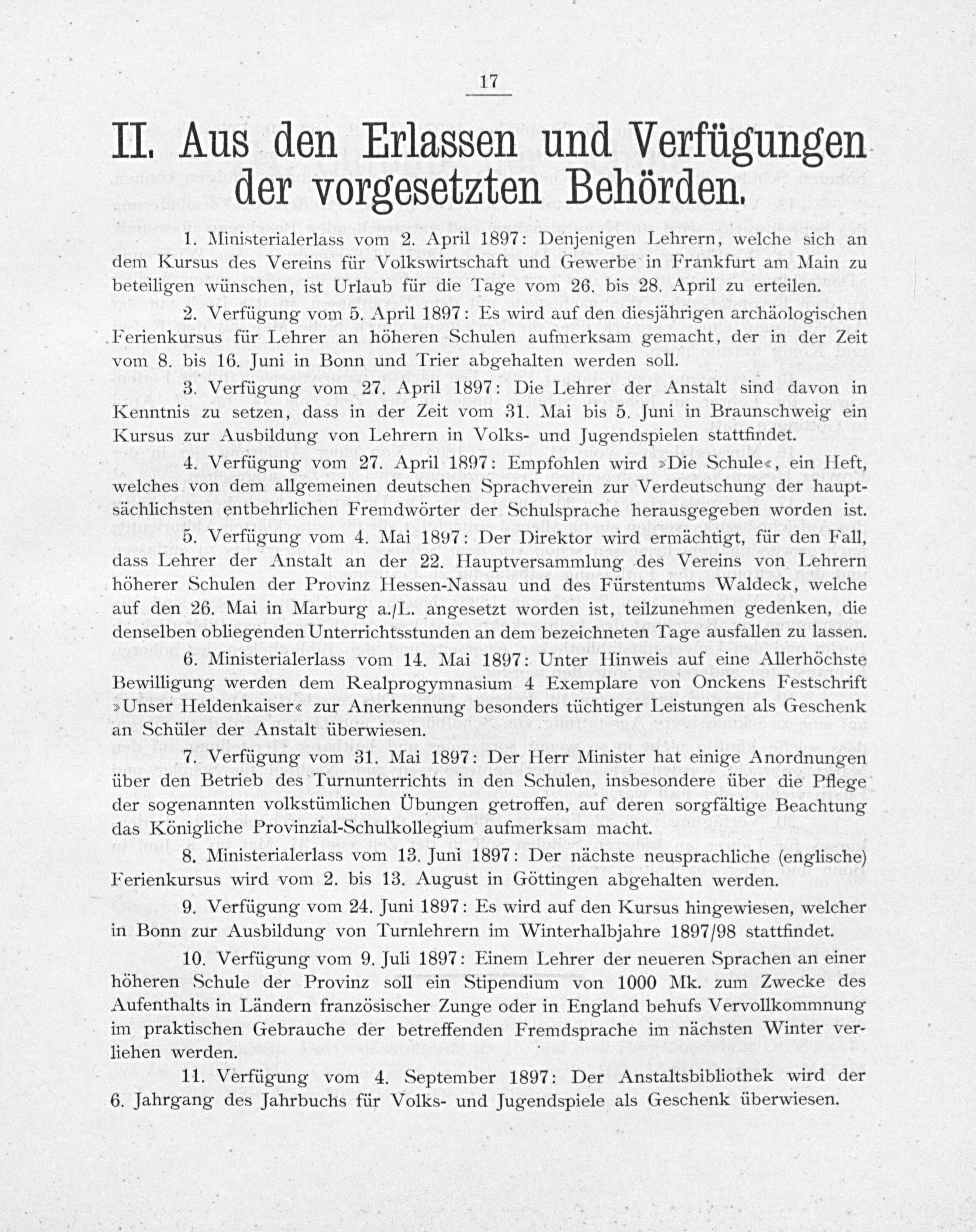 17

II. Aus den Erlassen und Verfügungen der vorgesetzten Behörden.

1. Ministerialerlass vom 2. April 1897: Denjenigen Lehrern, welche sich an dem Kursus des Vereins für Volkswirtschaft und Gewerbe in Frankfurt am Main zu beteiligen wünschen, ist Urlaub für die Tage vom 26. bis 28. April zu erteilen.

2. Verfügung vom 5. April 1897: Es wird auf den diesjährigen archäologischen Ferienkursus für Lehrer an höheren Schulen aufmerksam gemacht, der in der Zeit vom 8. bis 16. Juni in Bonn und Trier abgehalten werden soll.

3. Verfügung vom 27. April 1897: Die Lehrer der Anstalt sind davon in Kenntnis zu setzen, dass in der Zeit vom 31. Mai bis 5. Juni in Braunschweig ein Kursus zur Ausbildung von Lehrern in Volks- und Jugendspielen stattfindet.

4. Verfügung vom 27. April 1897: Empfohlen wird »Die Schule«, ein Heft, welches von dem allgemeinen deutschen Sprachverein zur Verdeutschung der hauptsächlichsten entbehrlichen Fremdwörter der Schulsprache herausgegeben worden ist.

5. Verfügung vom 4. Mai 1897: Der Direktor wird ermächtigt, für den Fall, dass Lehrer der Anstalt an der 22. Hauptversammlung des Vereins von Lehrern höherer Schulen der Provinz Hessen-Nassau und des Fürstentums Waldeck, welche auf den 26. Mai in Marburg a./L. angesetzt worden ist, teilzunehmen gedenken, die denselben obliegenden Unterrichtsstunden an dem bezeichneten Tage ausfallen zu lassen.

6. Ministerialerlass vom 14. Mai 1897: Unter Hinweis auf eine Allerhöchste Bewilligung werden dem Realprogymnasium 4 Exemplare von Onckens Festschrift »Unser Heldenkaiser« zur Anerkennung besonders tüchtiger Leistungen als Geschenk an Schüler der Anstalt überwiesen.

7. Verfügung vom 31. Mai 1897: Der Herr Minister hat einige Anordnungen über den Betrieb des Turnunterrichts in den Schulen, insbesondere über die Pflege der sogenannten volkstümlichen Übungen getroffen, auf deren sorgfältige Beachtung das Königliche Provinzial-Schulkollegium aufmerksam macht.

8. Ministerialerlass vom 13. Juni 1897: Der nächste neusprachliche (englische) Ferienkursus wird vom 2. bis 13. August in Göttingen abgehalten werden.

9. Verfügung vom 24. Juni 1897: Es wird auf den Kursus hingewiesen, welcher in Bonn zur Ausbildung von Turnlehrern im Winterhalbjahre 1897/98 stattfindet.

10. Verfügung vom 9. Juli 1897: Einem Lehrer der neueren Sprachen an einer höheren Schule der Provinz soll ein Stipendium von 1000 Mk. zum Zwecke des Aufenthalts in Ländern französischer Zunge oder in England behufs Vervollkommnung im praktischen Gebrauche der betreffenden Fremdsprache im nächsten Winter verliehen werden.

11. Verfügung vom 4. September 1897: Der Anstaltsbibliothek wird der 6. Jahrgang des Jahrbuchs für Volks- und Jugendspiele als Geschenk überwiesen.